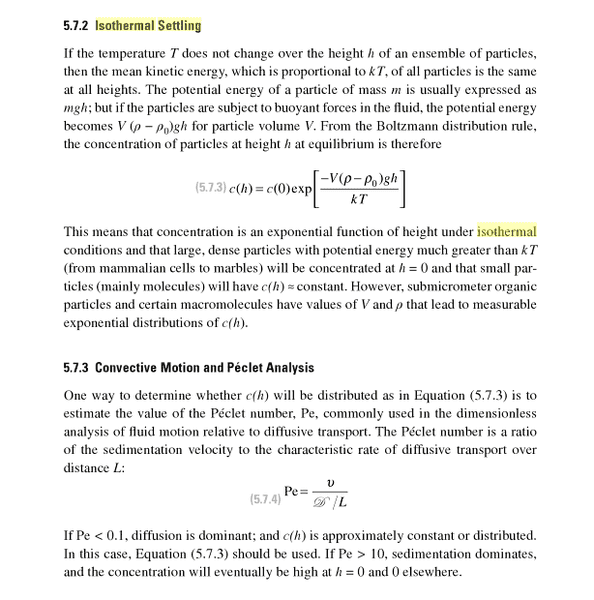 5.7.2 Isothermal Settling

If the temperature $T$ does not change over the height $h$ of an ensemble of particles, then the mean kinetic energy, which is proportional to $kT$, of all particles is the same at all heights. The potential energy of a particle of mass $m$ is usually expressed as $mgh$; but if the particles are subject to buoyant forces in the fluid, the potential energy becomes $V(\rho - \rho_0)gh$ for particle volume $V$. From the Boltzmann distribution rule, the concentration of particles at height $h$ at equilibrium is therefore

(5.7.3) $c(h) = c(0)\exp\left[\frac{-V(\rho - \rho_0)gh}{kT}\right]$

This means that concentration is an exponential function of height under isothermal conditions and that large, dense particles with potential energy much greater than $kT$ (from mammalian cells to marbles) will be concentrated at $h = 0$ and that small particles (mainly molecules) will have $c(h) \approx$ constant. However, submicrometer organic particles and certain macromolecules have values of $V$ and $\rho$ that lead to measurable exponential distributions of $c(h)$.

5.7.3 Convective Motion and Péclet Analysis

One way to determine whether $c(h)$ will be distributed as in Equation (5.7.3) is to estimate the value of the Péclet number, Pe, commonly used in the dimensionless analysis of fluid motion relative to diffusive transport. The Péclet number is a ratio of the sedimentation velocity to the characteristic rate of diffusive transport over distance $L$:

(5.7.4) $\text{Pe} = \frac{v}{\mathscr{D}/L}$

If Pe < 0.1, diffusion is dominant; and $c(h)$ is approximately constant or distributed. In this case, Equation (5.7.3) should be used. If Pe > 10, sedimentation dominates, and the concentration will eventually be high at $h = 0$ and 0 elsewhere.